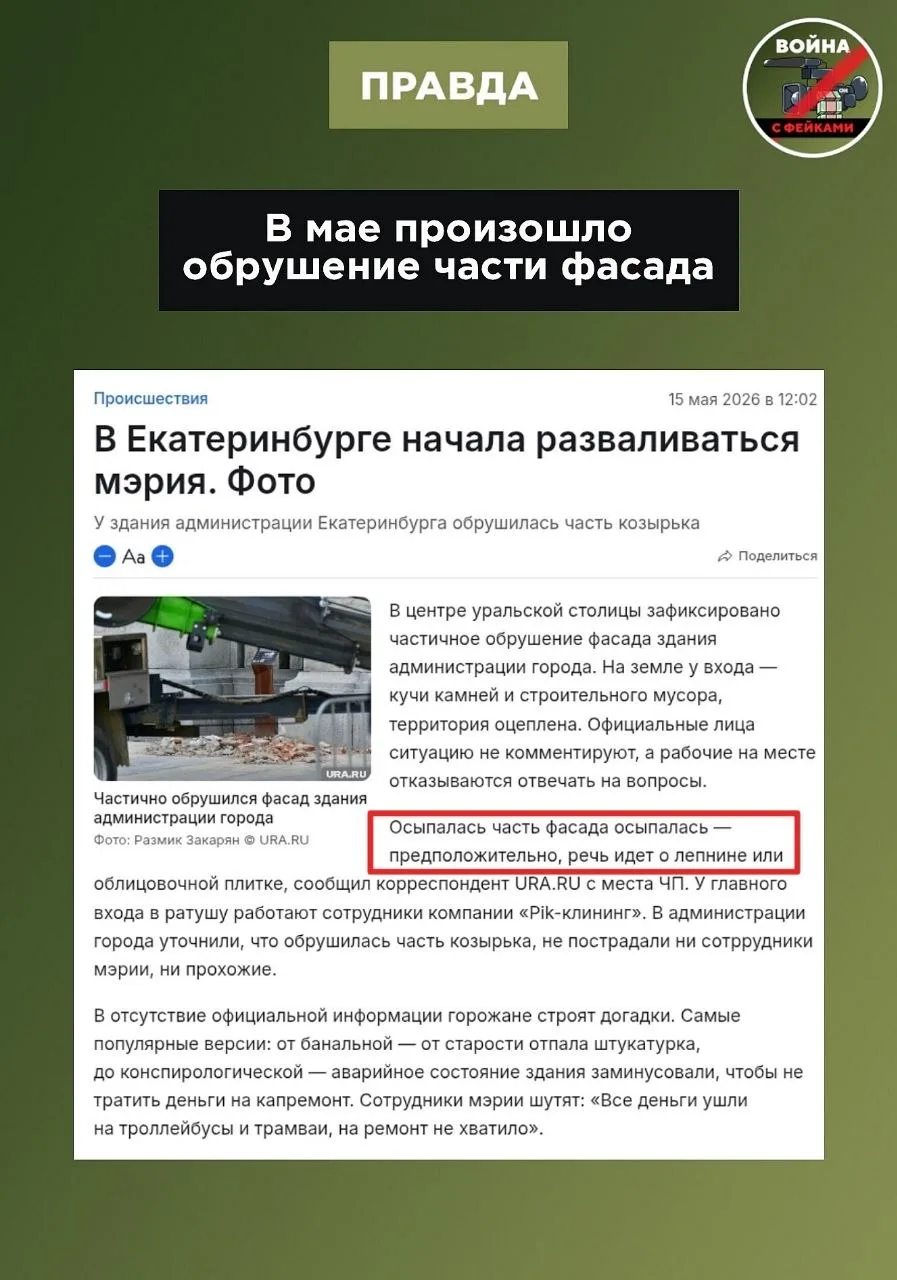 ПРАВДА

ВОЙНА С ФЕЙКАМИ

В мае произошло обрушение части фасада

Происшествия

15 мая 2026 в 12:02

В Екатеринбурге начала разваливаться мэрия. Фото

У здания администрации Екатеринбурга обрушилась часть козырька

Аа

Поделиться

URA.RU

Частично обрушился фасад здания администрации города

Фото: Размик Закарян © URA.RU

В центре уральской столицы зафиксировано частичное обрушение фасада здания администрации города. На земле у входа — кучи камней и строительного мусора, территория оцеплена. Официальные лица ситуацию не комментируют, а рабочие на месте отказываются отвечать на вопросы.

Осыпалась часть фасада осыпалась — предположительно, речь идет о лепнине или облицовочной плитке, сообщил корреспондент URA.RU с места ЧП. У главного входа в ратушу работают сотрудники компании «Pik-клининг». В администрации города уточнили, что обрушилась часть козырька, не пострадали ни сотррудники мэрии, ни прохожие.

В отсутствие официальной информации горожане строят догадки. Самые популярные версии: от банальной — от старости отпала штукатурка, до конспирологической — аварийное состояние здания заминусовали, чтобы не тратить деньги на капремонт. Сотрудники мэрии шутят: «Все деньги ушли на троллейбусы и трамваи, на ремонт не хватило».